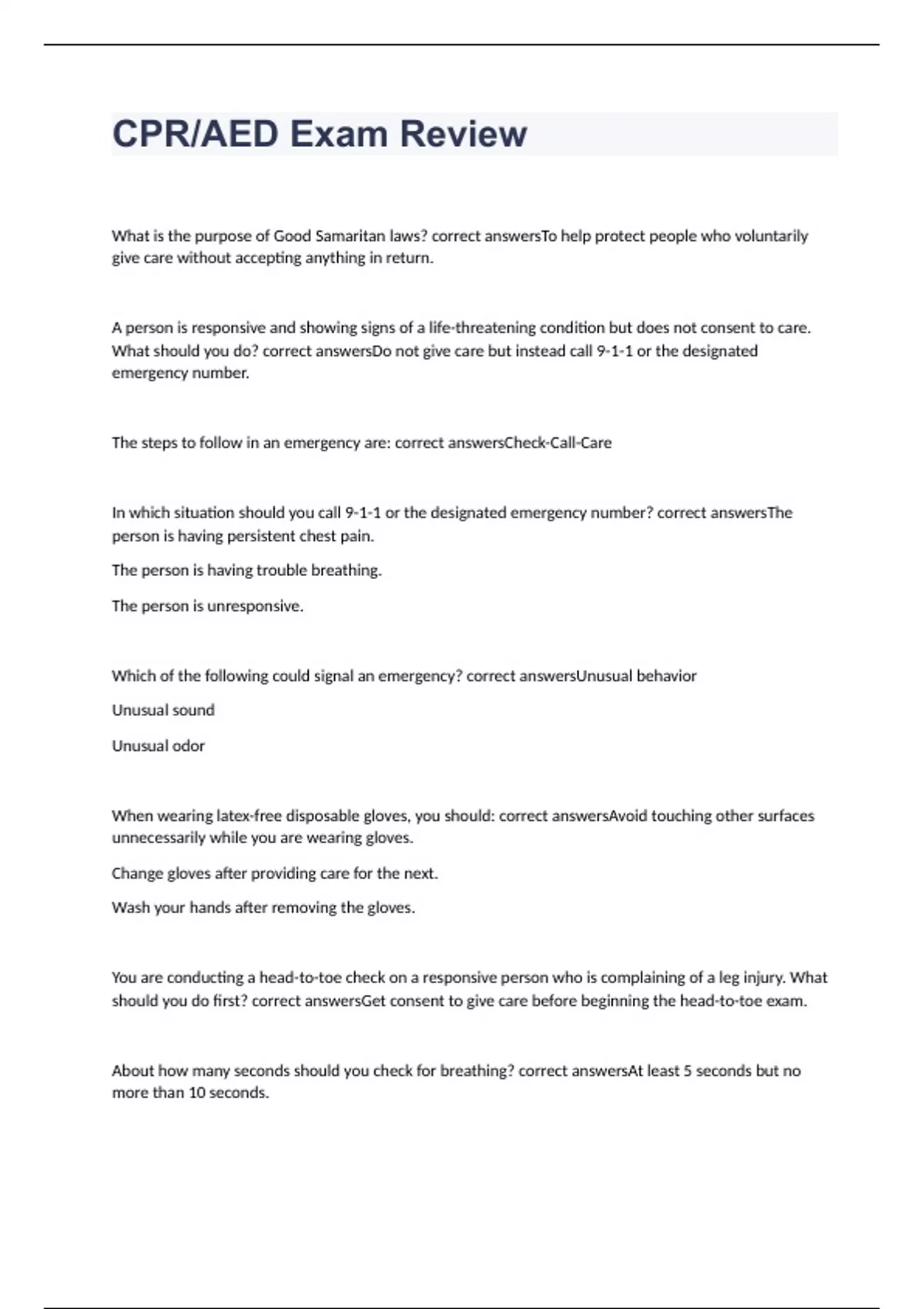 CPR/AED Exam Review

What is the purpose of Good Samaritan laws? correct answersTo help protect people who voluntarily give care without accepting anything in return.

A person is responsive and showing signs of a life-threatening condition but does not consent to care. What should you do? correct answersDo not give care but instead call 9-1-1 or the designated emergency number.

The steps to follow in an emergency are: correct answersCheck-Call-Care

In which situation should you call 9-1-1 or the designated emergency number? correct answersThe person is having persistent chest pain.

The person is having trouble breathing.

The person is unresponsive.

Which of the following could signal an emergency? correct answersUnusual behavior

Unusual sound

Unusual odor

When wearing latex-free disposable gloves, you should: correct answersAvoid touching other surfaces unnecessarily while you are wearing gloves.

Change gloves after providing care for the next.

Wash your hands after removing the gloves.

You are conducting a head-to-toe check on a responsive person who is complaining of a leg injury. What should you do first? correct answersGet consent to give care before beginning the head-to-toe exam.

About how many seconds should you check for breathing? correct answersAt least 5 seconds but no more than 10 seconds.